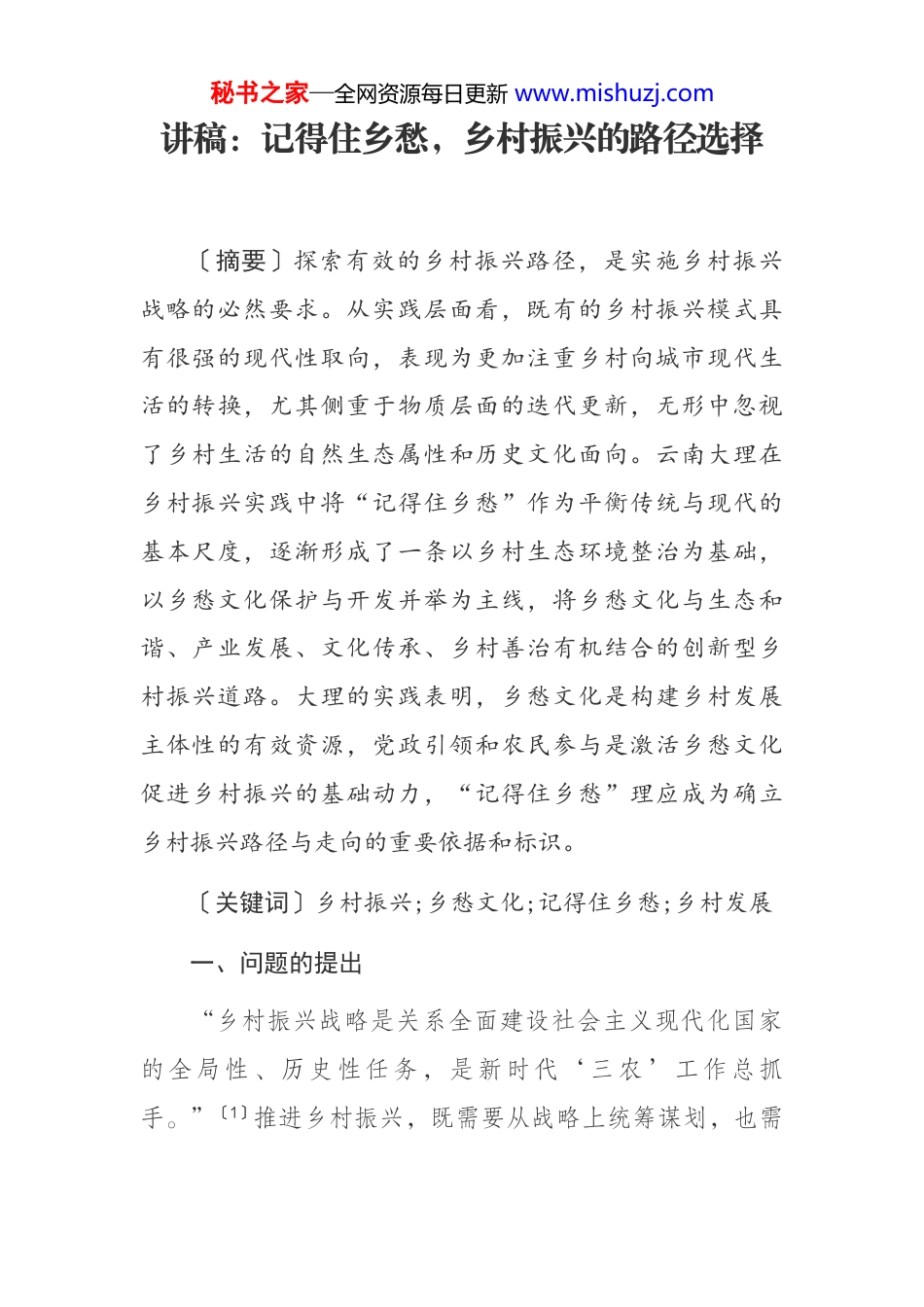 秘书之家—全网资源每日更新 www.mishuzj.com

讲稿：记得住乡愁，乡村振兴的路径选择

〔摘要〕探索有效的乡村振兴路径，是实施乡村振兴战略的必然要求。从实践层面看，既有的乡村振兴模式具有很强的现代性取向，表现为更加注重乡村向城市现代生活的转换，尤其侧重于物质层面的迭代更新，无形中忽视了乡村生活的自然生态属性和历史文化面向。云南大理在乡村振兴实践中将“记得住乡愁”作为平衡传统与现代的基本尺度，逐渐形成了一条以乡村生态环境整治为基础，以乡愁文化保护与开发并举为主线，将乡愁文化与生态和谐、产业发展、文化传承、乡村善治有机结合的创新型乡村振兴道路。大理的实践表明，乡愁文化是构建乡村发展主体性的有效资源，党政引领和农民参与是激活乡愁文化促进乡村振兴的基础动力，“记得住乡愁”理应成为确立乡村振兴路径与走向的重要依据和标识。

〔关键词〕乡村振兴；乡愁文化；记得住乡愁；乡村发展

一、问题的提出

“乡村振兴战略是关系全面建设社会主义现代化国家的全局性、历史性任务，是新时代‘三农’工作总抓手。”〔1〕推进乡村振兴，既需要从战略上统筹谋划，也需